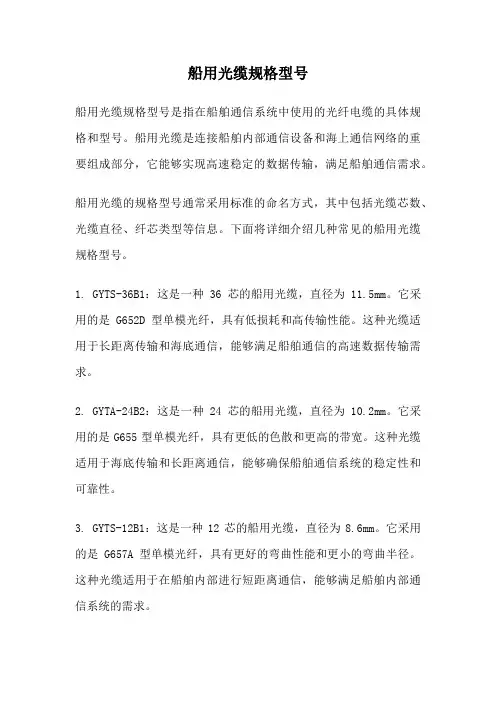 船用光缆规格型号

船用光缆规格型号是指在船舶通信系统中使用的光纤电缆的具体规格和型号。船用光缆是连接船舶内部通信设备和海上通信网络的重要组成部分，它能够实现高速稳定的数据传输，满足船舶通信需求。

船用光缆的规格型号通常采用标准的命名方式，其中包括光缆芯数、光缆直径、纤芯类型等信息。下面将详细介绍几种常见的船用光缆规格型号。

1. GYTS-36B1：这是一种 36 芯的船用光缆，直径为 11.5mm。它采用的是 G652D 型单模光纤，具有低损耗和高传输性能。这种光缆适用于长距离传输和海底通信，能够满足船舶通信的高速数据传输需求。

2. GYTA-24B2：这是一种 24 芯的船用光缆，直径为 10.2mm。它采用的是 G655 型单模光纤，具有更低的色散和更高的带宽。这种光缆适用于海底传输和长距离通信，能够确保船舶通信系统的稳定性和可靠性。

3. GYTS-12B1：这是一种 12 芯的船用光缆，直径为 8.6mm。它采用的是 G657A 型单模光纤，具有更好的弯曲性能和更小的弯曲半径。这种光缆适用于在船舶内部进行短距离通信，能够满足船舶内部通信系统的需求。